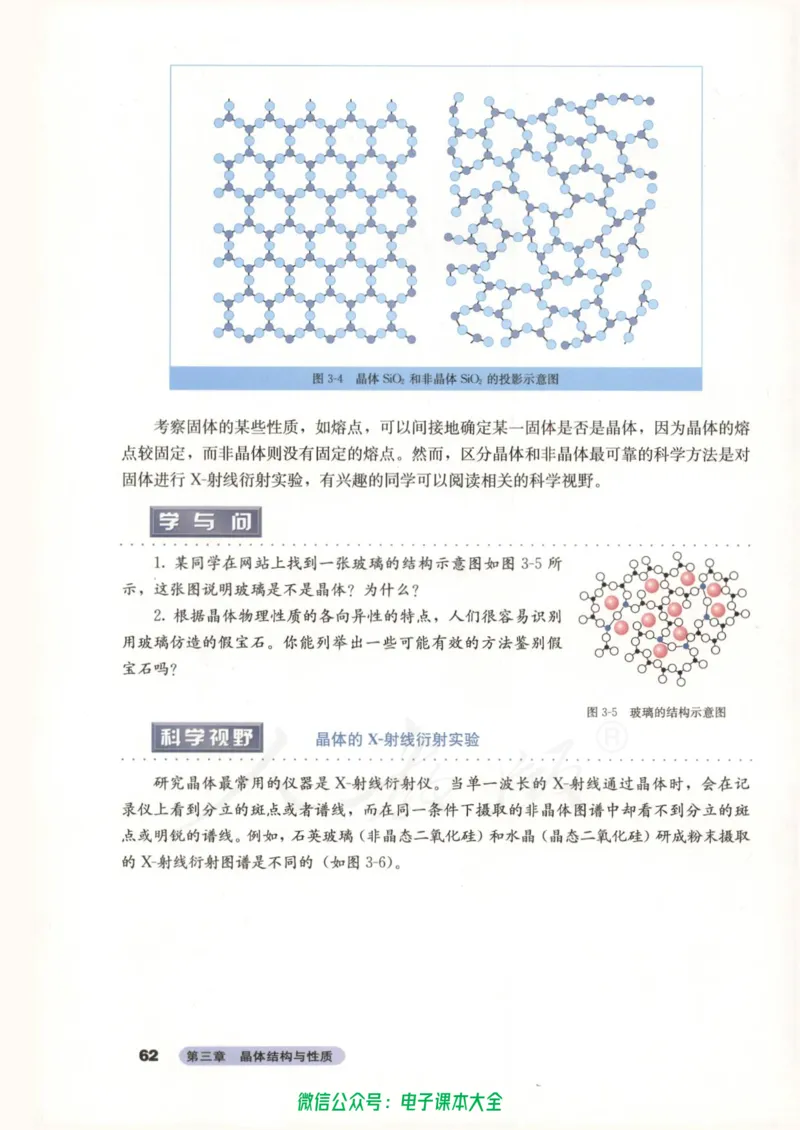 图 3-4　晶体 $SiO_2$ 和非晶体 $SiO_2$ 的投影示意图

考察固体的某些性质，如熔点，可以间接地确定某一固体是否是晶体，因为晶体的熔点较固定，而非晶体则没有固定的熔点。然而，区分晶体和非晶体最可靠的科学方法是对固体进行 X-射线衍射实验，有兴趣的同学可以阅读相关的科学视野。

学与问

1. 某同学在网站上找到一张玻璃的结构示意图如图 3-5 所示，这张图说明玻璃是不是晶体？为什么？

2. 根据晶体物理性质的各向异性的特点，人们很容易识别用玻璃仿造的假宝石。你能列举出一些可能有效的方法鉴别假宝石吗？

图 3-5　玻璃的结构示意图

科学视野　晶体的 X-射线衍射实验

研究晶体最常用的仪器是 X-射线衍射仪。当单一波长的 X-射线通过晶体时，会在记录仪上看到分立的斑点或者谱线，而在同一条件下摄取的非晶体图谱中却看不到分立的斑点或明锐的谱线。例如，石英玻璃（非晶态二氧化硅）和水晶（晶态二氧化硅）研成粉末摄取的 X-射线衍射图谱是不同的（如图 3-6）。

62　第三章　晶体结构与性质

微信公众号：电子课本大全